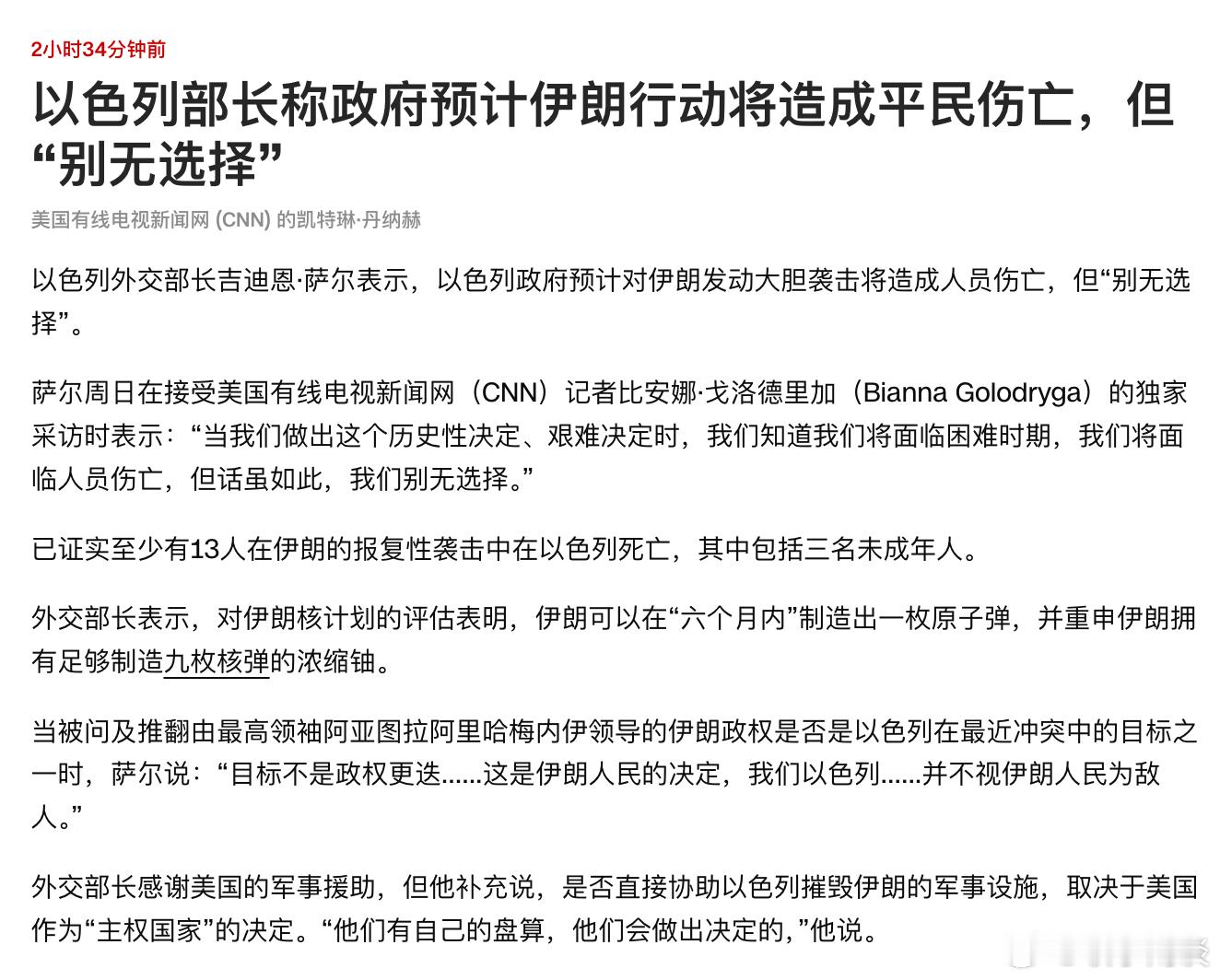 2小时34分钟前

以色列部长称政府预计伊朗行动将造成平民伤亡，但“别无选择”

美国有线电视新闻网 (CNN) 的凯特琳·丹纳赫

以色列外交部长吉迪恩·萨尔表示，以色列政府预计对伊朗发动大胆袭击将造成人员伤亡，但“别无选择”。

萨尔周日在接受美国有线电视新闻网（CNN）记者比安娜·戈洛德里加（Bianna Golodryga）的独家采访时表示：“当我们做出这个历史性决定、艰难决定时，我们知道我们将面临困难时期，我们将面临人员伤亡，但话虽如此，我们别无选择。”

已证实至少有13人在伊朗的报复性袭击中在以色列死亡，其中包括三名未成年人。

外交部长表示，对伊朗核计划的评估表明，伊朗可以在“六个月内”制造出一枚原子弹，并重申伊朗拥有足够制造九枚核弹的浓缩铀。

当被问及推翻由最高领袖阿亚图拉阿里哈梅内伊领导的伊朗政权是否是以色列在最近冲突中的目标之一时，萨尔说：“目标不是政权更迭……这是伊朗人民的决定，我们以色列……并不视伊朗人民为敌人。”

外交部长感谢美国的军事援助，但他补充说，是否直接协助以色列摧毁伊朗的军事设施，取决于美国作为“主权国家”的决定。“他们有自己的盘算，他们会做出决定的，”他说。